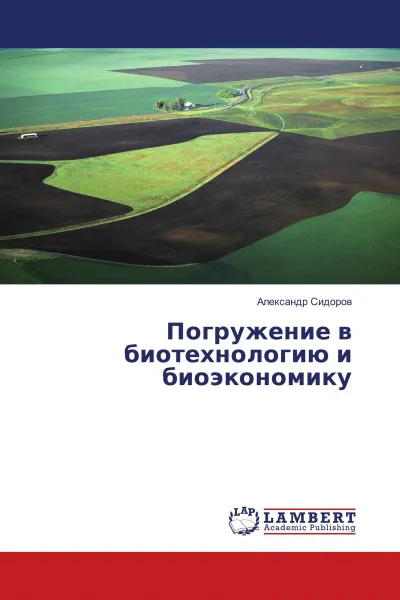 Александр Сидоров

Погружение в биотехнологию и биоэкономику

LAP LAMBERT Academic Publishing